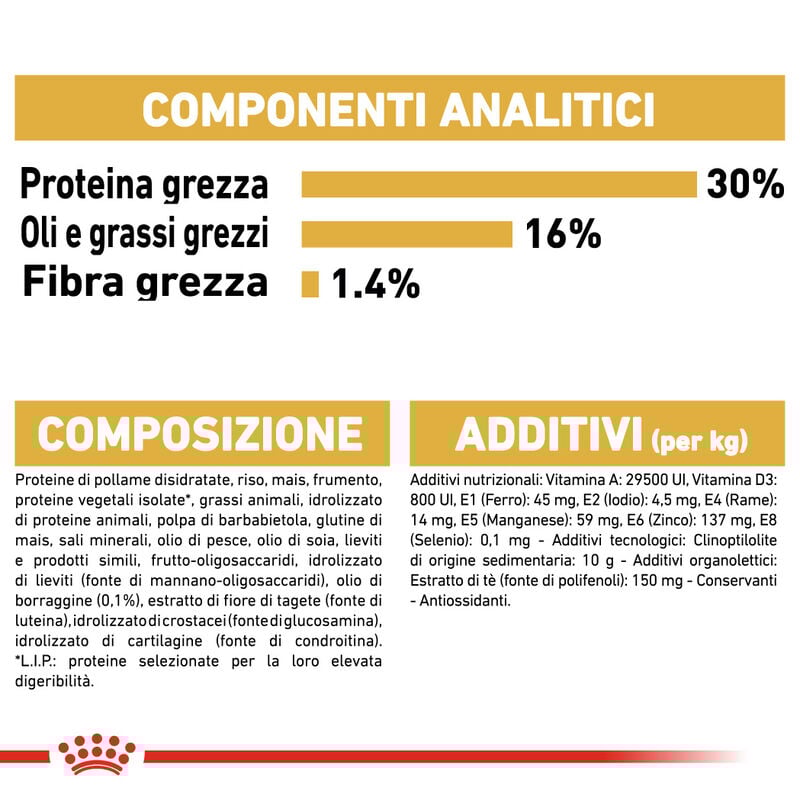 COMPONENTI ANALITICI

Proteina grezza 30%
Oli e grassi grezzi 16%
Fibra grezza 1.4%

COMPOSIZIONE

Proteine di pollame disidratate, riso, mais, frumento, proteine vegetali isolate*, grassi animali, idrolizzato di proteine animali, polpa di barbabietola, glutine di mais, sali minerali, olio di pesce, olio di soia, lieviti e prodotti simili, frutto-oligosaccaridi, idrolizzato di lieviti (fonte di mannano-oligosaccaridi), olio di borraggine (0,1%), estratto di fiore di tagete (fonte di luteina), idrolizzato di crostacei (fonte di glucosamina), idrolizzato di cartilagine (fonte di condroitina). *L.I.P.: proteine selezionate per la loro elevata digeribilità.

ADDITIVI (per kg)

Additivi nutrizionali: Vitamina A: 29500 UI, Vitamina D3: 800 UI, E1 (Ferro): 45 mg, E2 (Iodio): 4,5 mg, E4 (Rame): 14 mg, E5 (Manganese): 59 mg, E6 (Zinco): 137 mg, E8 (Selenio): 0,1 mg - Additivi tecnologici: Clinoptilolite di origine sedimentaria: 10 g - Additivi organolettici: Estratto di tè (fonte di polifenoli): 150 mg - Conservanti - Antiossidanti.